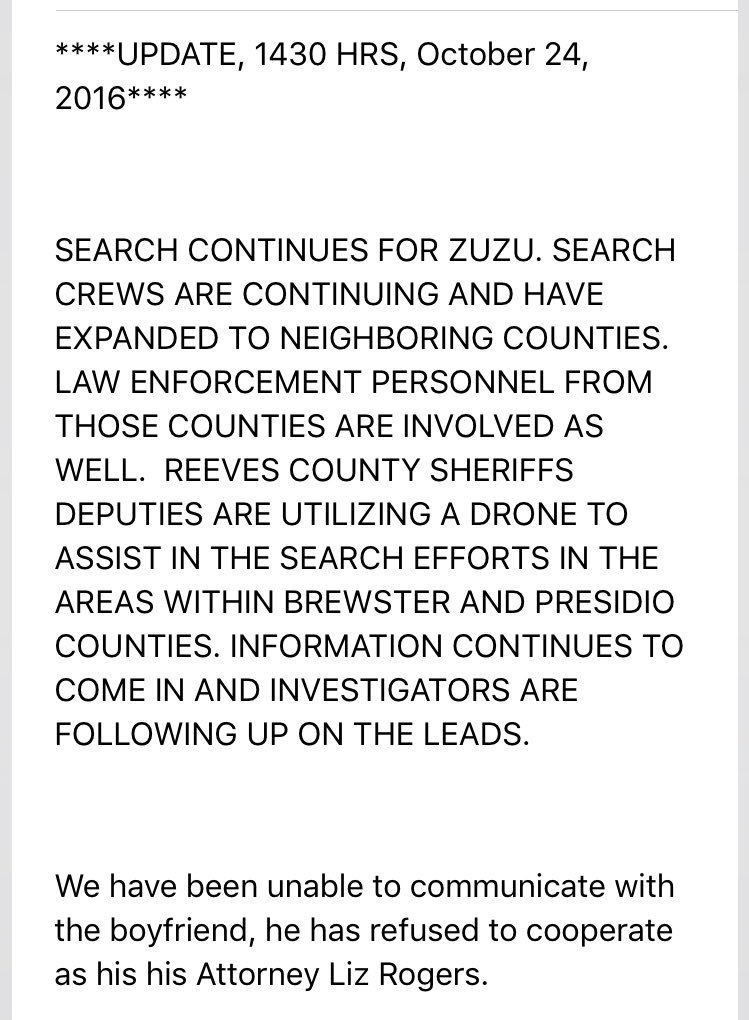 ****UPDATE, 1430 HRS, October 24, 2016****

SEARCH CONTINUES FOR ZUZU. SEARCH CREWS ARE CONTINUING AND HAVE EXPANDED TO NEIGHBORING COUNTIES. LAW ENFORCEMENT PERSONNEL FROM THOSE COUNTIES ARE INVOLVED AS WELL. REEVES COUNTY SHERIFFS DEPUTIES ARE UTILIZING A DRONE TO ASSIST IN THE SEARCH EFFORTS IN THE AREAS WITHIN BREWSTER AND PRESIDIO COUNTIES. INFORMATION CONTINUES TO COME IN AND INVESTIGATORS ARE FOLLOWING UP ON THE LEADS.

We have been unable to communicate with the boyfriend, he has refused to cooperate as his his Attorney Liz Rogers.